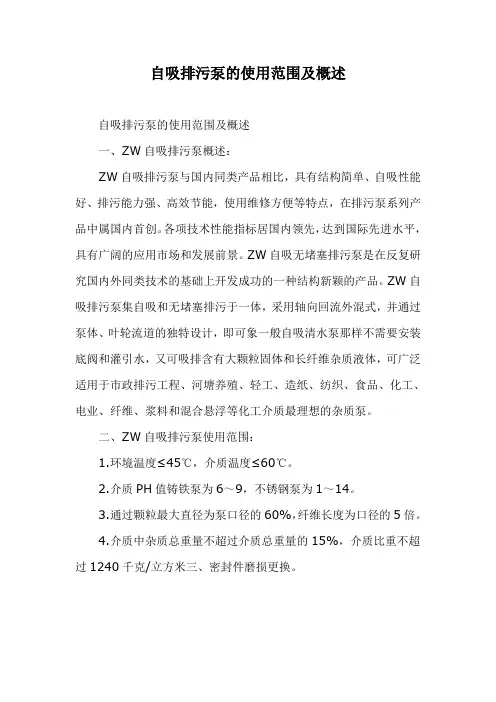 自吸排污泵的使用范围及概述

自吸排污泵的使用范围及概述

一、ZW 自吸排污泵概述：

ZW 自吸排污泵与国内同类产品相比，具有结构简单、自吸性能好、排污能力强、高效节能，使用维修方便等特点，在排污泵系列产品中属国内首创。各项技术性能指标居国内领先，达到国际先进水平，具有广阔的应用市场和发展前景。ZW 自吸无堵塞排污泵是在反复研究国内外同类技术的基础上开发成功的一种结构新颖的产品。ZW 自吸排污泵集自吸和无堵塞排污于一体，采用轴向回流外混式，并通过泵体、叶轮流道的独特设计，即可象一般自吸清水泵那样不需要安装底阀和灌引水，又可吸排含有大颗粒固体和长纤维杂质液体，可广泛适用于市政排污工程、河塘养殖、轻工、造纸、纺织、食品、化工、电业、纤维、浆料和混合悬浮等化工介质最理想的杂质泵。

二、ZW 自吸排污泵使用范围：

1.环境温度≤45℃，介质温度≤60℃。

2.介质 PH 值铸铁泵为 6～9，不锈钢泵为 1～14。

3.通过颗粒最大直径为泵口径的 60%，纤维长度为口径的 5 倍。

4.介质中杂质总重量不超过介质总重量的 15%，介质比重不超过 1240 千克/立方米三、密封件磨损更换。